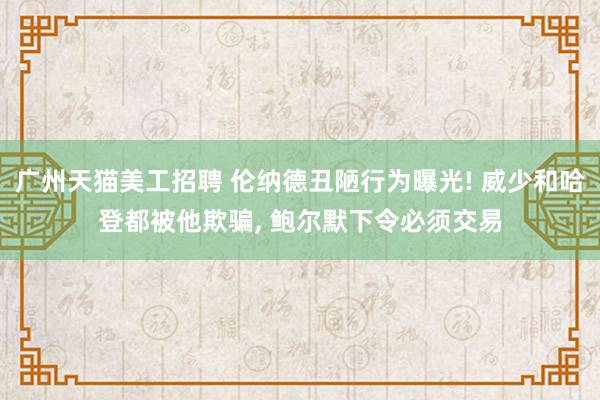 广州天猫美工招聘 伦纳德丑陋行为曝光! 威少和哈登都被他欺骗, 鲍尔默下令必须交易